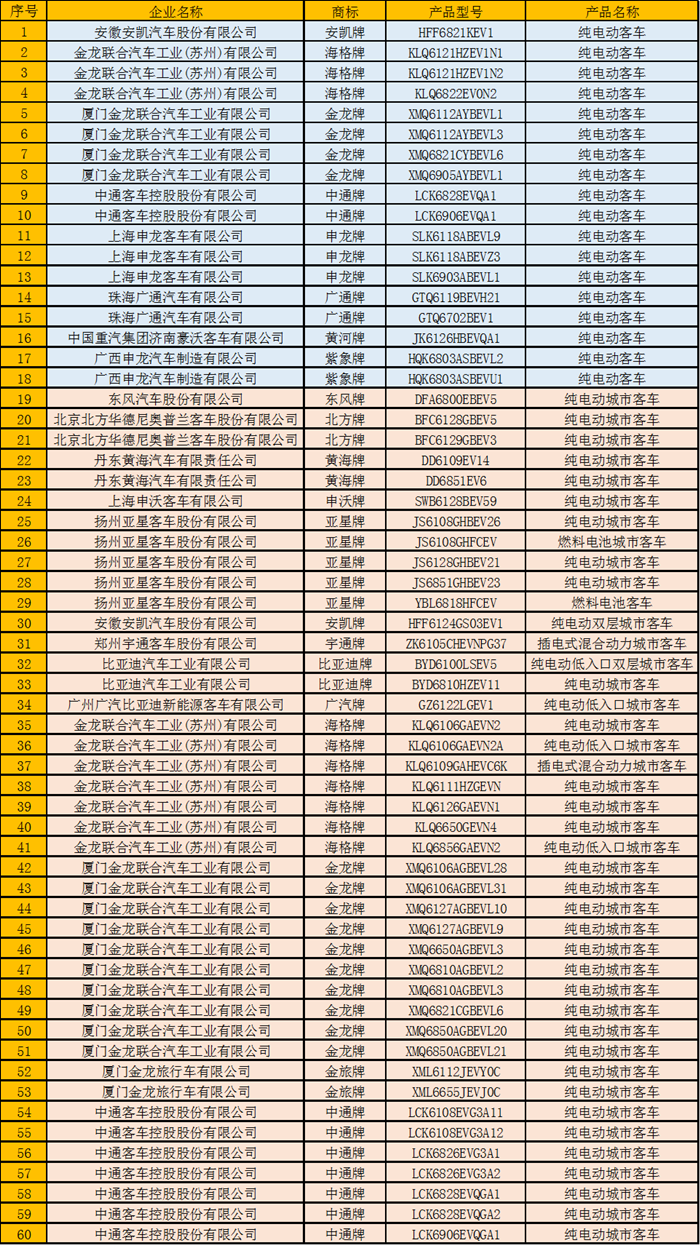 | 序号 | 企业名称 | 商标 | 产品型号 | 产品名称 |
|---|---|---|---|---|
| 1 | 安徽安凯汽车股份有限公司 | 安凯牌 | HFF6821KEV1 | 纯电动客车 |
| 2 | 金龙联合汽车工业(苏州)有限公司 | 海格牌 | KLQ6121HZEV1N1 | 纯电动客车 |
| 3 | 金龙联合汽车工业(苏州)有限公司 | 海格牌 | KLQ6121HZEV1N2 | 纯电动客车 |
| 4 | 金龙联合汽车工业(苏州)有限公司 | 海格牌 | KLQ6822EV0N2 | 纯电动客车 |
| 5 | 厦门金龙联合汽车工业有限公司 | 金龙牌 | XMQ6112AYBEVL1 | 纯电动客车 |
| 6 | 厦门金龙联合汽车工业有限公司 | 金龙牌 | XMQ6112AYBEVL3 | 纯电动客车 |
| 7 | 厦门金龙联合汽车工业有限公司 | 金龙牌 | XMQ6821CYBEVL6 | 纯电动客车 |
| 8 | 厦门金龙联合汽车工业有限公司 | 金龙牌 | XMQ6905AYBEVL1 | 纯电动客车 |
| 9 | 中通客车控股股份有限公司 | 中通牌 | LCK6828EVQA1 | 纯电动客车 |
| 10 | 中通客车控股股份有限公司 | 中通牌 | LCK6906EVQA1 | 纯电动客车 |
| 11 | 上海申龙客车有限公司 | 申龙牌 | SLK6118ABEVL9 | 纯电动客车 |
| 12 | 上海申龙客车有限公司 | 申龙牌 | SLK6118ABEVZ3 | 纯电动客车 |
| 13 | 上海申龙客车有限公司 | 申龙牌 | SLK6903ABEVL1 | 纯电动客车 |
| 14 | 珠海广通汽车有限公司 | 广通牌 | GTQ6119BEVH21 | 纯电动客车 |
| 15 | 珠海广通汽车有限公司 | 广通牌 | GTQ6702BEV1 | 纯电动客车 |
| 16 | 中国重汽集团济南豪沃客车有限公司 | 黄河牌 | JK6126HBEVQA1 | 纯电动客车 |
| 17 | 广西申龙汽车制造有限公司 | 紫象牌 | HQK6803ASBEVL2 | 纯电动客车 |
| 18 | 广西申龙汽车制造有限公司 | 紫象牌 | HQK6803ASBEVU1 | 纯电动客车 |
| 19 | 东风汽车股份有限公司 | 东风牌 | DFA6800EBEV5 | 纯电动城市客车 |
| 20 | 北京北方华德尼奥普兰客车股份有限公司 | 北方牌 | BFC6128GBEV5 | 纯电动城市客车 |
| 21 | 北京北方华德尼奥普兰客车股份有限公司 | 北方牌 | BFC6129GBEV3 | 纯电动城市客车 |
| 22 | 丹东黄海汽车有限责任公司 | 黄海牌 | DD6109EV14 | 纯电动城市客车 |
| 23 | 丹东黄海汽车有限责任公司 | 黄海牌 | DD6851EV6 | 纯电动城市客车 |
| 24 | 上海申沃客车有限公司 | 申沃牌 | SWB6128BEV59 | 纯电动城市客车 |
| 25 | 扬州亚星客车股份有限公司 | 亚星牌 | JS6108GHBEV26 | 纯电动城市客车 |
| 26 | 扬州亚星客车股份有限公司 | 亚星牌 | JS6108GHFCEV | 燃料电池城市客车 |
| 27 | 扬州亚星客车股份有限公司 | 亚星牌 | JS6128GHBEV21 | 纯电动城市客车 |
| 28 | 扬州亚星客车股份有限公司 | 亚星牌 | JS6851GHBEV23 | 纯电动城市客车 |
| 29 | 扬州亚星客车股份有限公司 | 亚星牌 | YBL6818HFCEV | 燃料电池客车 |
| 30 | 安徽安凯汽车股份有限公司 | 安凯牌 | HFF6124GS03EV1 | 纯电动双层城市客车 |
| 31 | 郑州宇通客车股份有限公司 | 宇通牌 | ZK6105CHEVNPG37 | 插电式混合动力城市客车 |
| 32 | 比亚迪汽车工业有限公司 | 比亚迪牌 | BYD6100LSEV5 | 纯电动低入口双层城市客车 |
| 33 | 比亚迪汽车工业有限公司 | 比亚迪牌 | BYD6810HZEV11 | 纯电动城市客车 |
| 34 | 广州广汽比亚迪新能源客车有限公司 | 广汽牌 | GZ6122LGEV1 | 纯电动低入口城市客车 |
| 35 | 金龙联合汽车工业(苏州)有限公司 | 海格牌 | KLQ6106GAEVN2 | 纯电动城市客车 |
| 36 | 金龙联合汽车工业(苏州)有限公司 | 海格牌 | KLQ6106GAEVN2A | 纯电动低入口城市客车 |
| 37 | 金龙联合汽车工业(苏州)有限公司 | 海格牌 | KLQ6109GAHEVC6K | 插电式混合动力城市客车 |
| 38 | 金龙联合汽车工业(苏州)有限公司 | 海格牌 | KLQ6111HZGEVN | 纯电动城市客车 |
| 39 | 金龙联合汽车工业(苏州)有限公司 | 海格牌 | KLQ6126GAEVN1 | 纯电动城市客车 |
| 40 | 金龙联合汽车工业(苏州)有限公司 | 海格牌 | KLQ6650GEVN4 | 纯电动城市客车 |
| 41 | 金龙联合汽车工业(苏州)有限公司 | 海格牌 | KLQ6856GAEVN2 | 纯电动低入口城市客车 |
| 42 | 厦门金龙联合汽车工业有限公司 | 金龙牌 | XMQ6106AGBEVL28 | 纯电动城市客车 |
| 43 | 厦门金龙联合汽车工业有限公司 | 金龙牌 | XMQ6106AGBEVL31 | 纯电动城市客车 |
| 44 | 厦门金龙联合汽车工业有限公司 | 金龙牌 | XMQ6127AGBEVL10 | 纯电动城市客车 |
| 45 | 厦门金龙联合汽车工业有限公司 | 金龙牌 | XMQ6127AGBEVL9 | 纯电动城市客车 |
| 46 | 厦门金龙联合汽车工业有限公司 | 金龙牌 | XMQ6650AGBEVL3 | 纯电动城市客车 |
| 47 | 厦门金龙联合汽车工业有限公司 | 金龙牌 | XMQ6810AGBEVL2 | 纯电动城市客车 |
| 48 | 厦门金龙联合汽车工业有限公司 | 金龙牌 | XMQ6810AGBEVL3 | 纯电动城市客车 |
| 49 | 厦门金龙联合汽车工业有限公司 | 金龙牌 | XMQ6821CGBEVL6 | 纯电动城市客车 |
| 50 | 厦门金龙联合汽车工业有限公司 | 金龙牌 | XMQ6850AGBEVL20 | 纯电动城市客车 |
| 51 | 厦门金龙联合汽车工业有限公司 | 金龙牌 | XMQ6850AGBEVL21 | 纯电动城市客车 |
| 52 | 厦门金龙旅行车有限公司 | 金旅牌 | XML6112JEVY0C | 纯电动城市客车 |
| 53 | 厦门金龙旅行车有限公司 | 金旅牌 | XML6655JEVJ0C | 纯电动城市客车 |
| 54 | 中通客车控股股份有限公司 | 中通牌 | LCK6108EVG3A11 | 纯电动城市客车 |
| 55 | 中通客车控股股份有限公司 | 中通牌 | LCK6108EVG3A12 | 纯电动城市客车 |
| 56 | 中通客车控股股份有限公司 | 中通牌 | LCK6826EVG3A1 | 纯电动城市客车 |
| 57 | 中通客车控股股份有限公司 | 中通牌 | LCK6826EVG3A2 | 纯电动城市客车 |
| 58 | 中通客车控股股份有限公司 | 中通牌 | LCK6828EVQGA1 | 纯电动城市客车 |
| 59 | 中通客车控股股份有限公司 | 中通牌 | LCK6828EVQGA2 | 纯电动城市客车 |
| 60 | 中通客车控股股份有限公司 | 中通牌 | LCK6906EVQGA1 | 纯电动城市客车 |